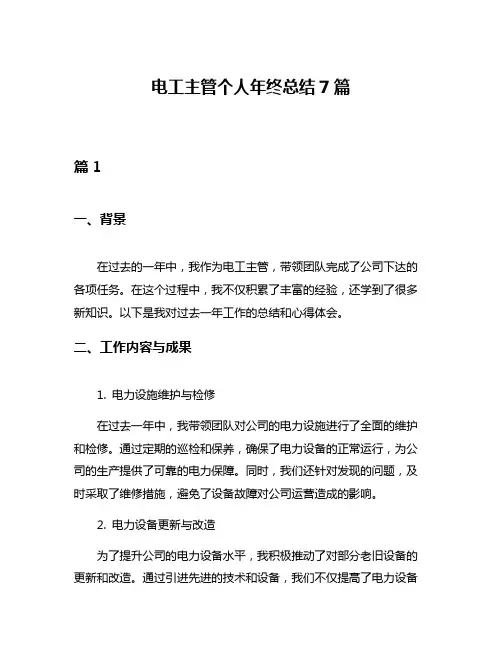 电工主管个人年终总结 7 篇

篇 1

一、背景

在过去的一年中，我作为电工主管，带领团队完成了公司下达的各项任务。在这个过程中，我不仅积累了丰富的经验，还学到了很多新知识。以下是我对过去一年工作的总结和心得体会。

二、工作内容与成果

1. 电力设施维护与检修

在过去一年中，我带领团队对公司的电力设施进行了全面的维护和检修。通过定期的巡检和保养，确保了电力设备的正常运行，为公司的生产提供了可靠的电力保障。同时，我们还针对发现的问题，及时采取了维修措施，避免了设备故障对公司运营造成的影响。

2. 电力设备更新与改造

为了提升公司的电力设备水平，我积极推动了对部分老旧设备的更新和改造。通过引进先进的技术和设备，我们不仅提高了电力设备